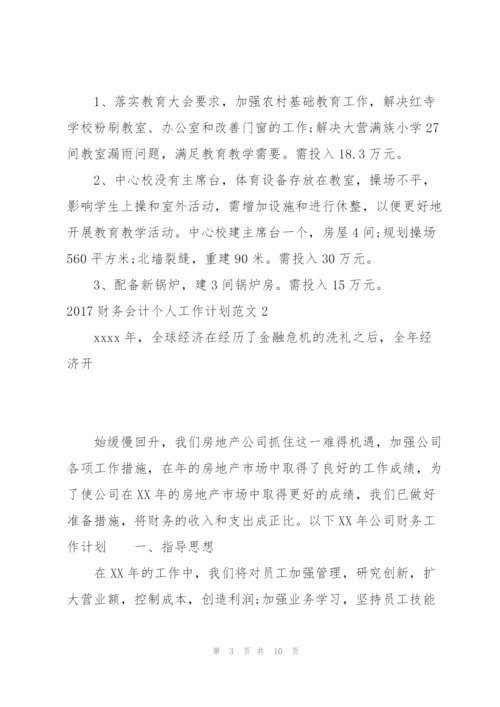 1、落实教育大会要求，加强农村基础教育工作，解决红寺学校粉刷教室、办公室和改善门窗的工作;解决大营满族小学27间教室漏雨问题，满足教育教学需要。需投入18.3万元。

2、中心校没有主席台，体育设备存放在教室，操场不平，影响学生上操和室外活动，需增加设施和进行休整，以便更好地开展教育教学活动。中心校建主席台一个，房屋4间;规划操场560平方米;北墙裂缝，重建90米。需投入30万元。

3、配备新锅炉，建3间锅炉房。需投入15万元。

2017财务会计个人工作计划范文2

xxxx年，全球经济在经历了金融危机的洗礼之后，全年经济开

始缓慢回升，我们房地产公司抓住这一难得机遇，加强公司各项工作措施，在年的房地产市场中取得了良好的工作成绩，为了使公司在XX年的房地产市场中取得更好的成绩，我们已做好准备措施，将财务的收入和支出成正比。以下XX年公司财务工作计划　一、指导思想

在XX年的工作中，我们将对员工加强管理，研究创新，扩大营业额，控制成本，创造利润;加强业务学习，坚持员工技能

第 3 页 共 10 页